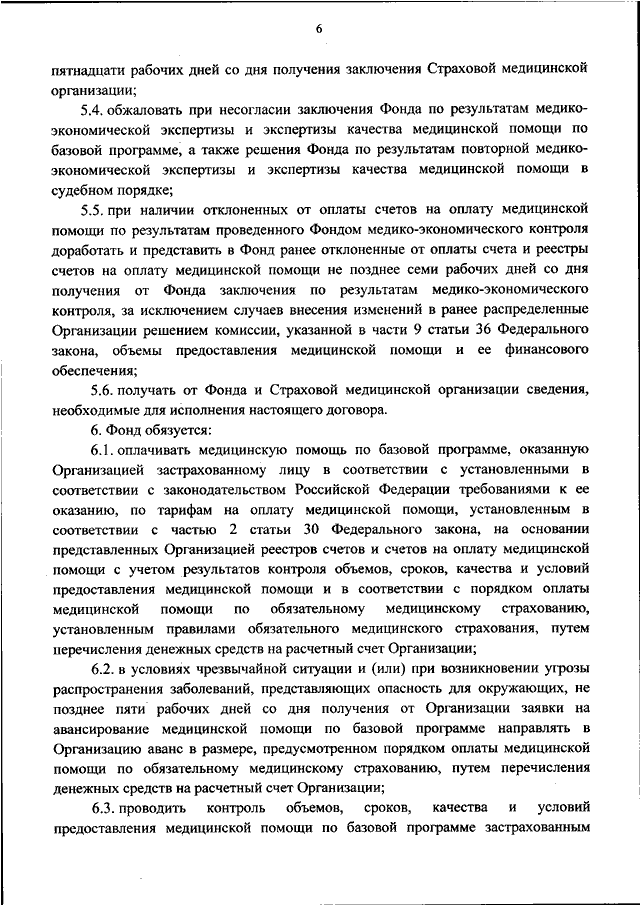 6

пятнадцати рабочих дней со дня получения заключения Страховой медицинской организации;

5.4. обжаловать при несогласии заключения Фонда по результатам медико-экономической экспертизы и экспертизы качества медицинской помощи по базовой программе, а также решения Фонда по результатам повторной медико-экономической экспертизы и экспертизы качества медицинской помощи в судебном порядке;

5.5. при наличии отклоненных от оплаты счетов на оплату медицинской помощи по результатам проведенного Фондом медико-экономического контроля доработать и представить в Фонд ранее отклоненные от оплаты счета и реестры счетов на оплату медицинской помощи не позднее семи рабочих дней со дня получения от Фонда заключения по результатам медико-экономического контроля, за исключением случаев внесения изменений в ранее распределенные Организации решением комиссии, указанной в части 9 статьи 36 Федерального закона, объемы предоставления медицинской помощи и ее финансового обеспечения;

5.6. получать от Фонда и Страховой медицинской организации сведения, необходимые для исполнения настоящего договора.

6. Фонд обязуется:

6.1. оплачивать медицинскую помощь по базовой программе, оказанную Организацией застрахованному лицу в соответствии с установленными в соответствии с законодательством Российской Федерации требованиями к ее оказанию, по тарифам на оплату медицинской помощи, установленным в соответствии с частью 2 статьи 30 Федерального закона, на основании представленных Организацией реестров счетов и счетов на оплату медицинской помощи с учетом результатов контроля объемов, сроков, качества и условий предоставления медицинской помощи и в соответствии с порядком оплаты медицинской помощи по обязательному медицинскому страхованию, установленным правилами обязательного медицинского страхования, путем перечисления денежных средств на расчетный счет Организации;

6.2. в условиях чрезвычайной ситуации и (или) при возникновении угрозы распространения заболеваний, представляющих опасность для окружающих, не позднее пяти рабочих дней со дня получения от Организации заявки на авансирование медицинской помощи по базовой программе направлять в Организацию аванс в размере, предусмотренном порядком оплаты медицинской помощи по обязательному медицинскому страхованию, путем перечисления денежных средств на расчетный счет Организации;

6.3. проводить контроль объемов, сроков, качества и условий предоставления медицинской помощи по базовой программе застрахованным